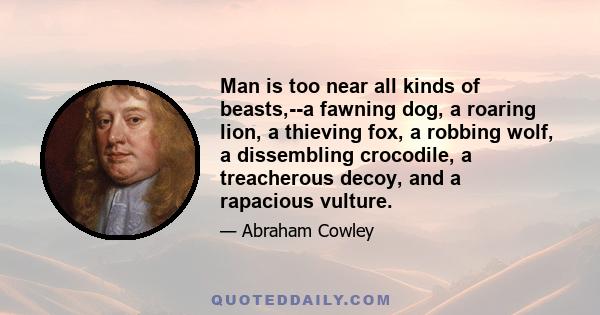 Man is too near all kinds of beasts,--a fawning dog, a roaring lion, a thieving fox, a robbing wolf, a dissembling crocodile, a treacherous decoy, and a rapacious vulture.

— Abraham Cowley

QUOTEDDAILY.COM